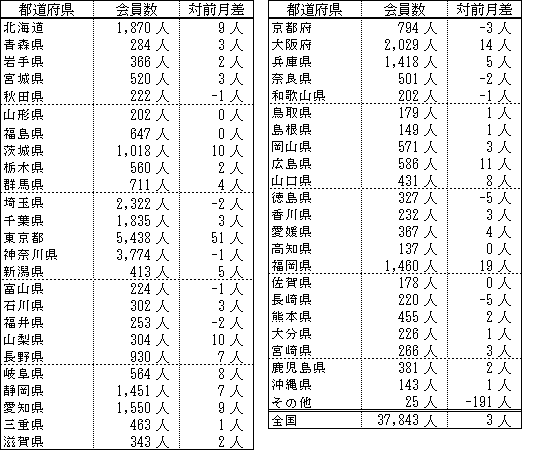 | 都道府県 | 会員数 | 対前月差 |
|---|---|---|
| 北海道 | 1,870 人 | 9 人 |
| 青森県 | 284 人 | 3 人 |
| 岩手県 | 366 人 | 2 人 |
| 宮城県 | 520 人 | 3 人 |
| 秋田県 | 222 人 | -1 人 |
| 山形県 | 202 人 | 0 人 |
| 福島県 | 647 人 | 0 人 |
| 茨城県 | 1,018 人 | 10 人 |
| 栃木県 | 560 人 | 2 人 |
| 群馬県 | 711 人 | 4 人 |
| 埼玉県 | 2,322 人 | -2 人 |
| 千葉県 | 1,835 人 | 3 人 |
| 東京都 | 5,438 人 | 51 人 |
| 神奈川県 | 3,774 人 | -1 人 |
| 新潟県 | 413 人 | 5 人 |
| 富山県 | 224 人 | -1 人 |
| 石川県 | 302 人 | 3 人 |
| 福井県 | 253 人 | -2 人 |
| 山梨県 | 304 人 | 10 人 |
| 長野県 | 930 人 | 7 人 |
| 岐阜県 | 564 人 | 8 人 |
| 静岡県 | 1,451 人 | 7 人 |
| 愛知県 | 1,550 人 | 9 人 |
| 三重県 | 463 人 | 1 人 |
| 滋賀県 | 343 人 | 2 人 |

| 都道府県 | 会員数 | 対前月差 |
|---|---|---|
| 京都府 | 794 人 | -3 人 |
| 大阪府 | 2,029 人 | 14 人 |
| 兵庫県 | 1,418 人 | 5 人 |
| 奈良県 | 501 人 | -2 人 |
| 和歌山県 | 202 人 | -1 人 |
| 鳥取県 | 179 人 | 1 人 |
| 島根県 | 149 人 | 1 人 |
| 岡山県 | 571 人 | 3 人 |
| 広島県 | 586 人 | 11 人 |
| 山口県 | 431 人 | 8 人 |
| 徳島県 | 327 人 | -5 人 |
| 香川県 | 232 人 | 3 人 |
| 愛媛県 | 367 人 | 4 人 |
| 高知県 | 137 人 | 0 人 |
| 福岡県 | 1,460 人 | 19 人 |
| 佐賀県 | 178 人 | 0 人 |
| 長崎県 | 220 人 | -5 人 |
| 熊本県 | 455 人 | 2 人 |
| 大分県 | 226 人 | 1 人 |
| 宮崎県 | 266 人 | 3 人 |
| 鹿児島県 | 381 人 | 2 人 |
| 沖縄県 | 143 人 | 1 人 |
| その他 | 25 人 | -191 人 |
| 全国 | 37,843 人 | 3 人 |